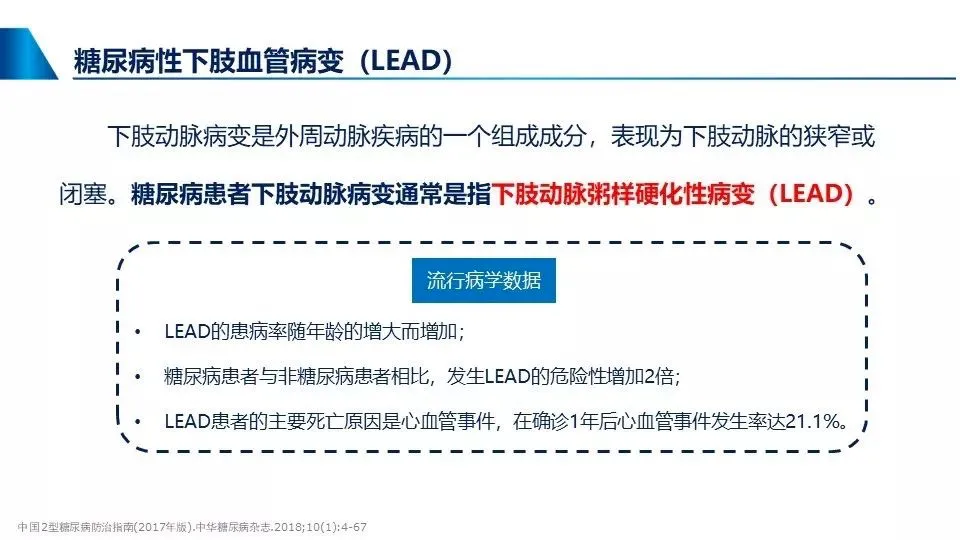 糖尿病性下肢血管病变（LEAD）

下肢动脉病变是外周动脉疾病的一个组成成分，表现为下肢动脉的狭窄或闭塞。糖尿病患者下肢动脉病变通常是指下肢动脉粥样硬化性病变（LEAD）。

流行病学数据

• LEAD的患病率随年龄的增大而增加；
• 糖尿病患者与非糖尿病患者相比，发生LEAD的危险性增加2倍；
• LEAD患者的主要死亡原因是心血管事件，在确诊1年后心血管事件发生率达21.1%。

中国2型糖尿病防治指南(2017年版).中华糖尿病杂志.2018;10(1):4-67